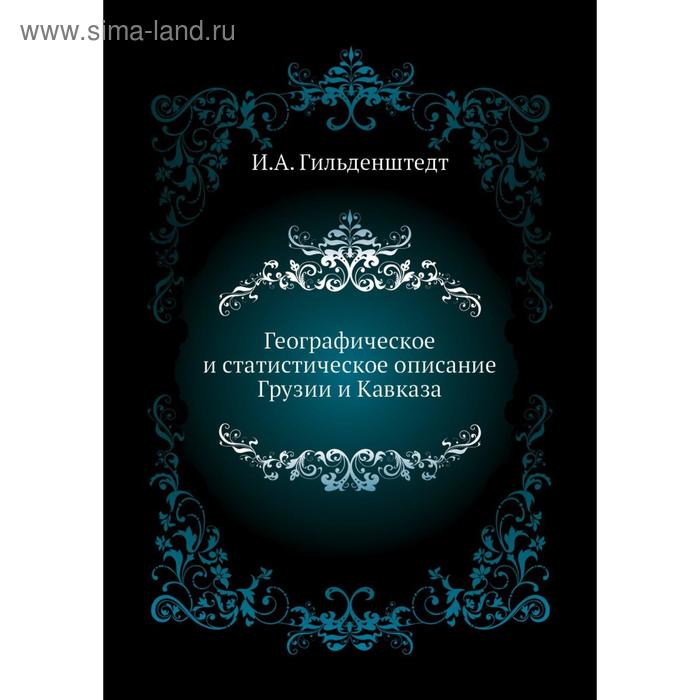 www.sima-land.ru

И.А. Гильденштедт

Географическое и статистическое описание Грузии и Кавказа